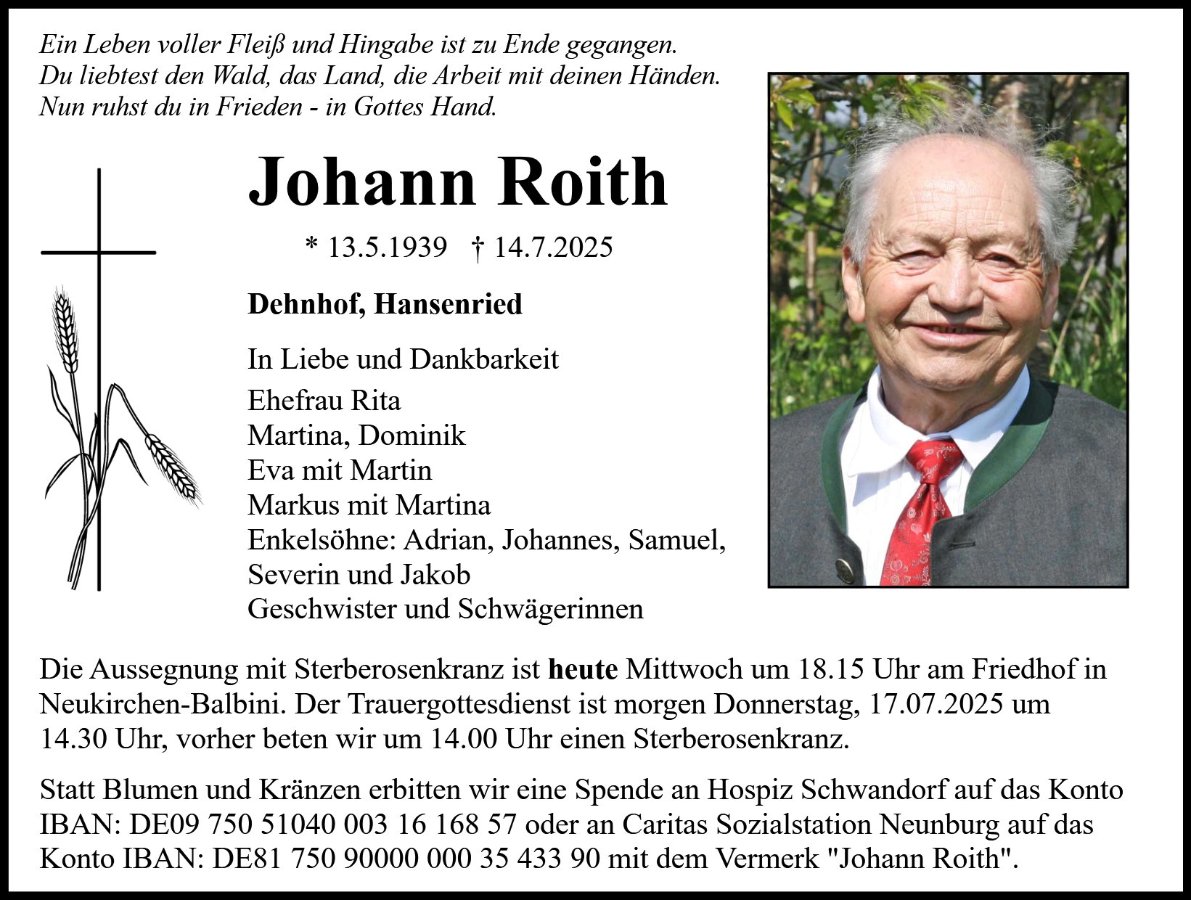 Ein Leben voller Fleiß und Hingabe ist zu Ende gegangen.
Du liebtest den Wald, das Land, die Arbeit mit deinen Händen.
Nun ruhst du in Frieden - in Gottes Hand.

Johann Roith

* 13.5.1939 † 14.7.2025

Dehnhof, Hansenried

In Liebe und Dankbarkeit

Ehefrau Rita
Martina, Dominik
Eva mit Martin
Markus mit Martina
Enkelsöhne: Adrian, Johannes, Samuel, Severin und Jakob
Geschwister und Schwägerinnen

Die Aussegnung mit Sterberosenkranz ist heute Mittwoch um 18.15 Uhr am Friedhof in Neukirchen-Balbini. Der Trauergottesdienst ist morgen Donnerstag, 17.07.2025 um 14.30 Uhr, vorher beten wir um 14.00 Uhr einen Sterberosenkranz.

Statt Blumen und Kränzen erbitten wir eine Spende an Hospiz Schwandorf auf das Konto IBAN: DE09 750 51040 003 16 168 57 oder an Caritas Sozialstation Neunburg auf das Konto IBAN: DE81 750 90000 000 35 433 90 mit dem Vermerk "Johann Roith".